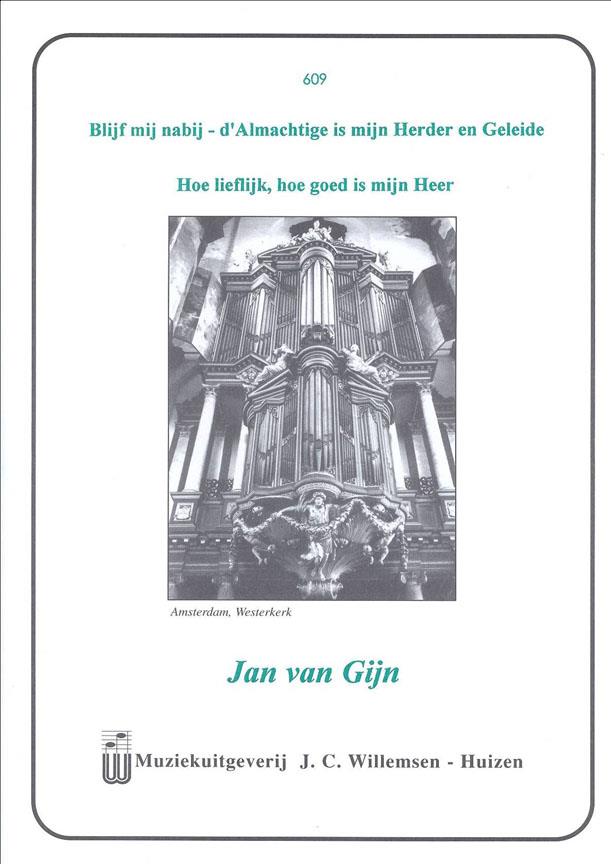 609

Blijf mij nabij - d'Almachtige is mijn Herder en Geleide

Hoe lieflijk, hoe goed is mijn Heer

Amsterdam, Westerkerk

Jan van Gijn

Muziekuitgeverij J. C. Willemsen - Huizen